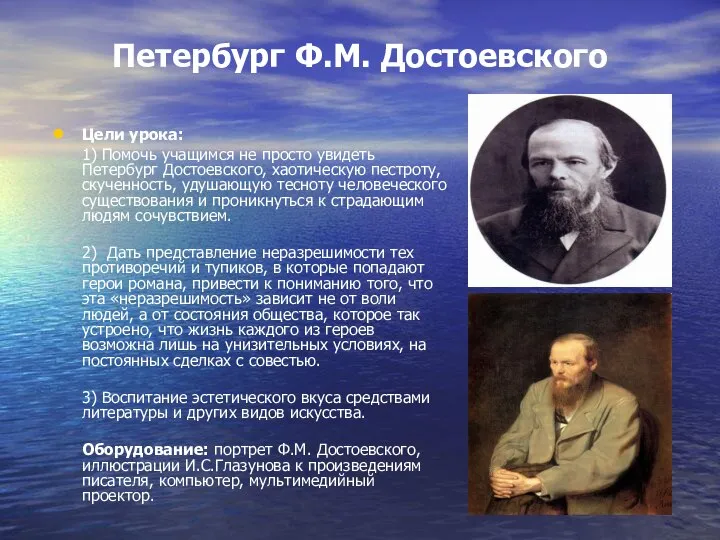 Петербург Ф.М. Достоевского

Цели урока:

1) Помочь учащимся не просто увидеть Петербург Достоевского, хаотическую пестроту, скученность, удушающую тесноту человеческого существования и проникнуться к страдающим людям сочувствием.

2) Дать представление неразрешимости тех противоречий и тупиков, в которые попадают герои романа, привести к пониманию того, что эта «неразрешимость» зависит не от воли людей, а от состояния общества, которое так устроено, что жизнь каждого из героев возможна лишь на унизительных условиях, на постоянных сделках с совестью.

3) Воспитание эстетического вкуса средствами литературы и других видов искусства.

Оборудование: портрет Ф.М. Достоевского, иллюстрации И.С.Глазунова к произведениям писателя, компьютер, мультимедийный проектор.